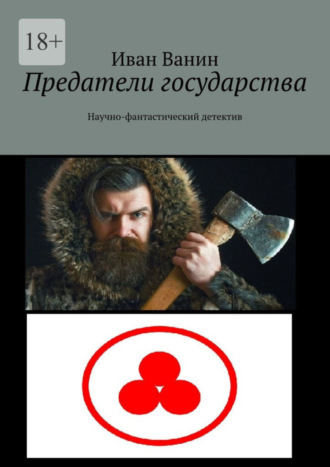 18+

Иван Ванин

Предатели государства

Научно-фантастический детектив